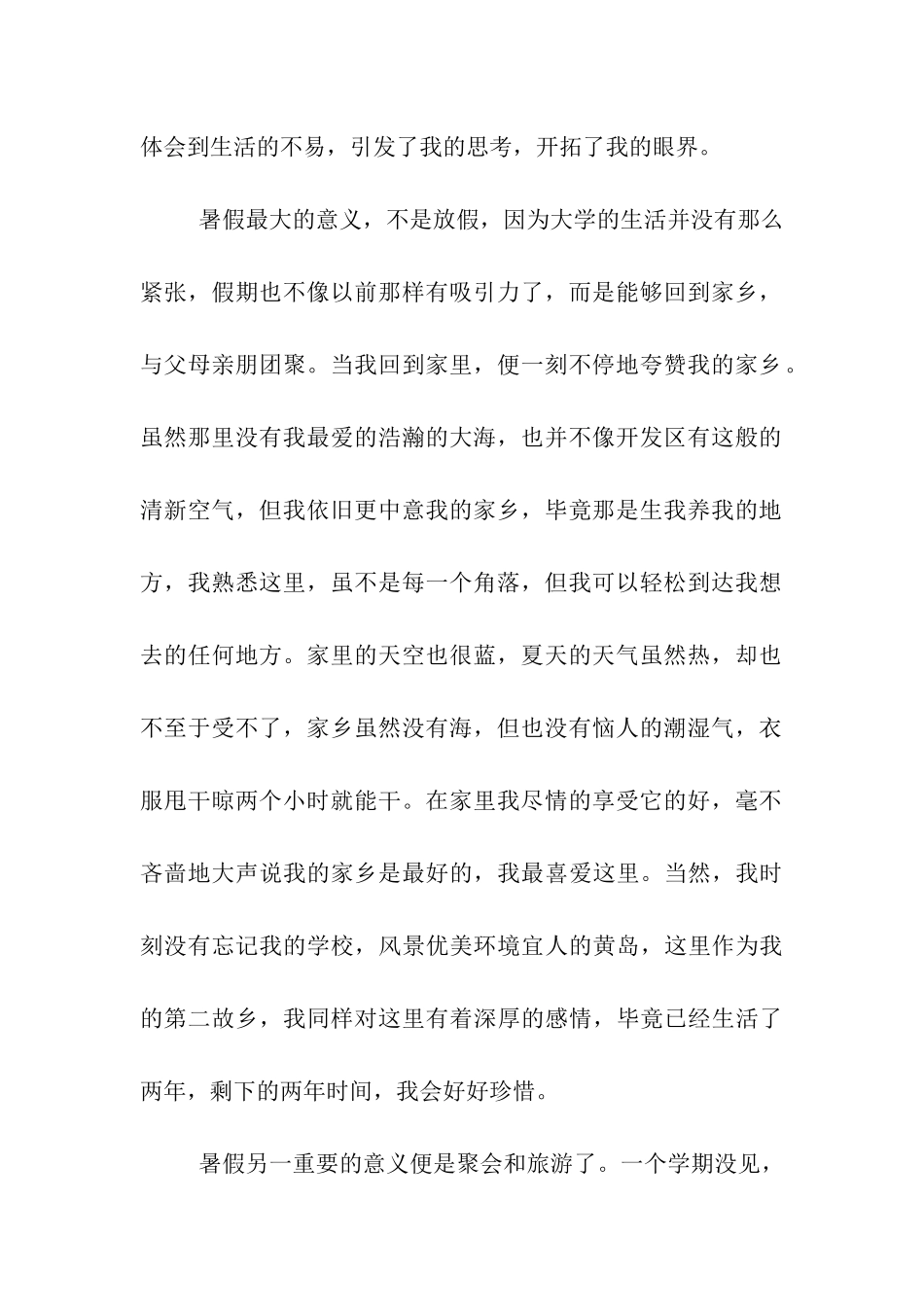 体会到生活的不易，引发了我的思考，开拓了我的眼界。

暑假最大的意义，不是放假，因为大学的生活并没有那么紧张，假期也不像以前那样有吸引力了，而是能够回到家乡，与父母亲朋团聚。当我回到家里，便一刻不停地夸赞我的家乡。虽然那里没有我最爱的浩瀚的大海，也并不像开发区有这般的清新空气，但我依旧更中意我的家乡，毕竟那是生我养我的地方，我熟悉这里，虽不是每一个角落，但我可以轻松到达我想去的任何地方。家里的天空也很蓝，夏天的天气虽然热，却也不至于受不了，家乡虽然没有海，但也没有恼人的潮湿气，衣服甩干晾两个小时就能干。在家里我尽情的享受它的好，毫不吝啬地大声说我的家乡是最好的，我最喜爱这里。当然，我时刻没有忘记我的学校，风景优美环境宜人的黄岛，这里作为我的第二故乡，我同样对这里有着深厚的感情，毕竟已经生活了两年，剩下的两年时间，我会好好珍惜。

暑假另一重要的意义便是聚会和旅游了。一个学期没见，